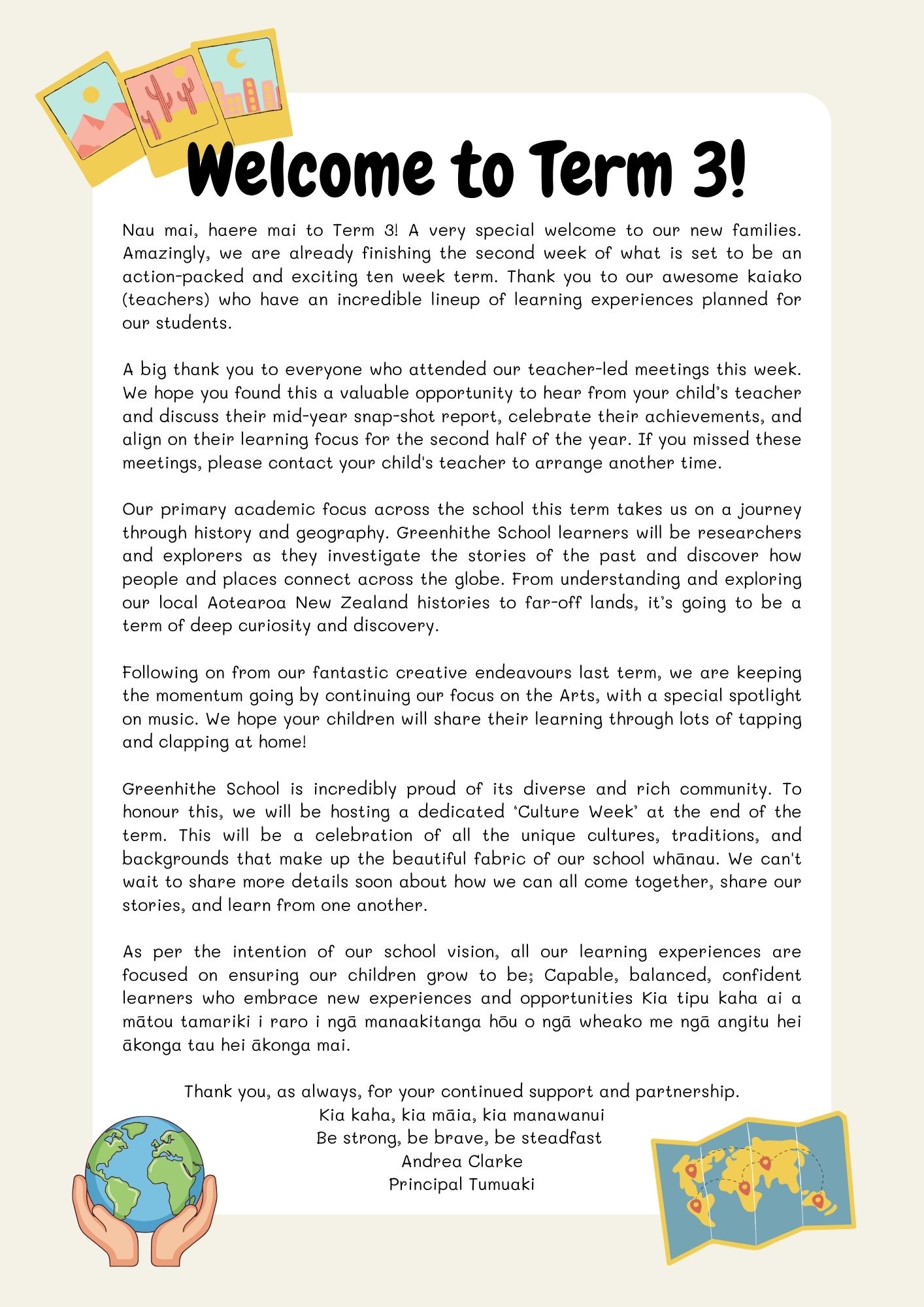 Welcome to Term 3!

Nau mai, haere mai to Term 3! A very special welcome to our new families. Amazingly, we are already finishing the second week of what is set to be an action-packed and exciting ten week term. Thank you to our awesome kaiako (teachers) who have an incredible lineup of learning experiences planned for our students.

A big thank you to everyone who attended our teacher-led meetings this week. We hope you found this a valuable opportunity to hear from your child's teacher and discuss their mid-year snap-shot report, celebrate their achievements, and align on their learning focus for the second half of the year. If you missed these meetings, please contact your child's teacher to arrange another time.

Our primary academic focus across the school this term takes us on a journey through history and geography. Greenhithe School learners will be researchers and explorers as they investigate the stories of the past and discover how people and places connect across the globe. From understanding and exploring our local Aotearoa New Zealand histories to far-off lands, it's going to be a term of deep curiosity and discovery.

Following on from our fantastic creative endeavours last term, we are keeping the momentum going by continuing our focus on the Arts, with a special spotlight on music. We hope your children will share their learning through lots of tapping and clapping at home!

Greenhithe School is incredibly proud of its diverse and rich community. To honour this, we will be hosting a dedicated 'Culture Week' at the end of the term. This will be a celebration of all the unique cultures, traditions, and backgrounds that make up the beautiful fabric of our school whānau. We can't wait to share more details soon about how we can all come together, share our stories, and learn from one another.

As per the intention of our school vision, all our learning experiences are focused on ensuring our children grow to be; Capable, balanced, confident learners who embrace new experiences and opportunities Kia tipu kaha ai a mātou tamariki i raro i ngā manaakitanga hōu o ngā wheako me ngā angitu hei ākonga tau hei ākonga mai.

Thank you, as always, for your continued support and partnership.
Kia kaha, kia māia, kia manawanui
Be strong, be brave, be steadfast
Andrea Clarke
Principal Tumuaki